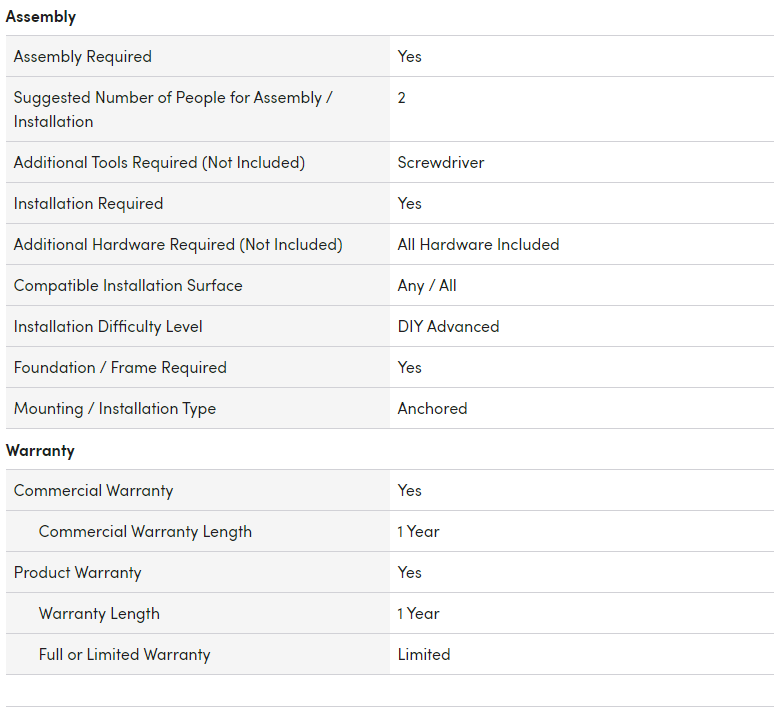 Assembly

| | |
|---|---|
| Assembly Required | Yes |
| Suggested Number of People for Assembly / Installation | 2 |
| Additional Tools Required (Not Included) | Screwdriver |
| Installation Required | Yes |
| Additional Hardware Required (Not Included) | All Hardware Included |
| Compatible Installation Surface | Any / All |
| Installation Difficulty Level | DIY Advanced |
| Foundation / Frame Required | Yes |
| Mounting / Installation Type | Anchored |

Warranty

| | |
|---|---|
| Commercial Warranty | Yes |
| Commercial Warranty Length | 1 Year |
| Product Warranty | Yes |
| Warranty Length | 1 Year |
| Full or Limited Warranty | Limited |